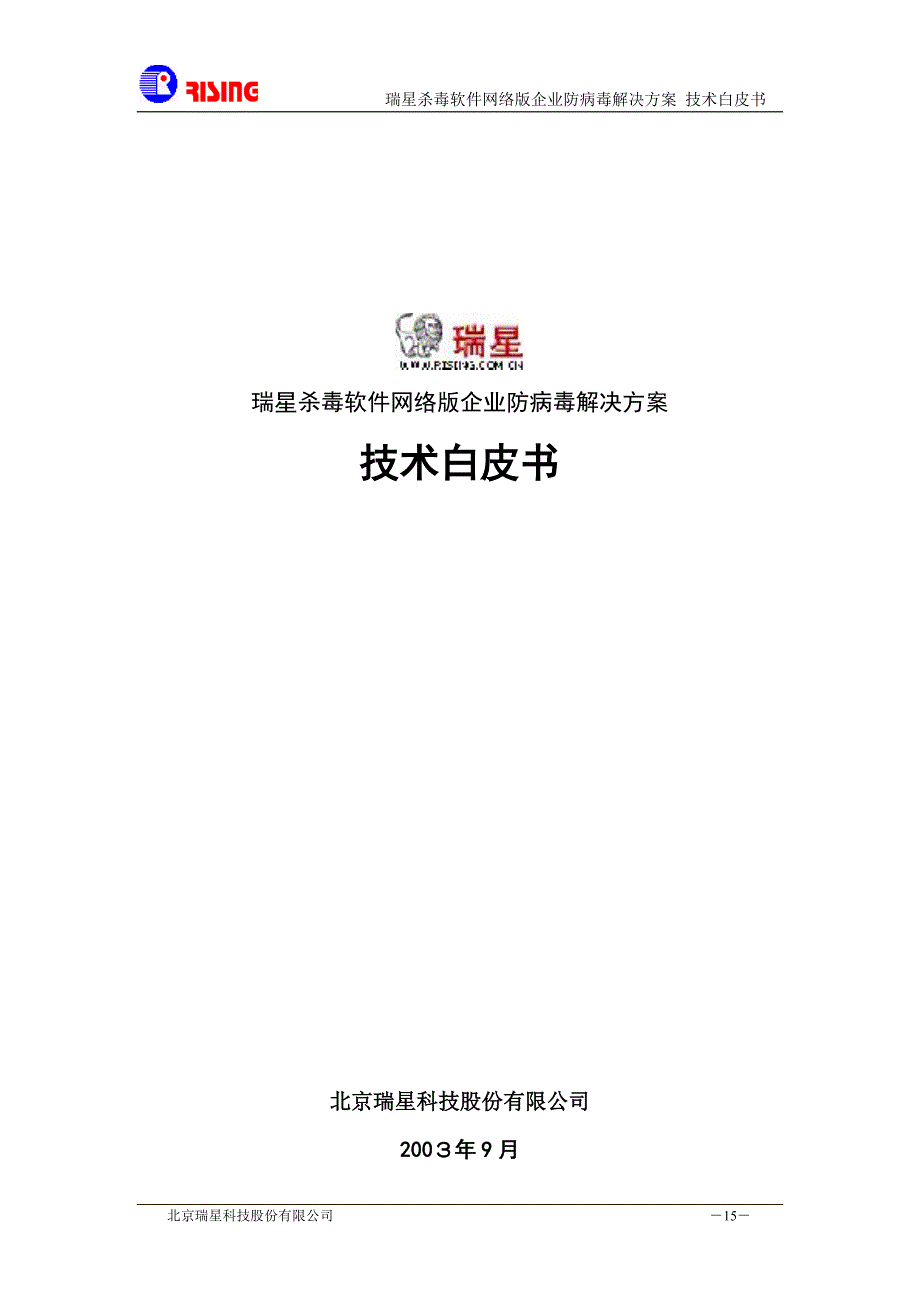 RISING 瑞星杀毒软件网络版企业防病毒解决方案 技术白皮书

瑞星
WWW.RISING.COM.CN

瑞星杀毒软件网络版企业防病毒解决方案

技术白皮书

北京瑞星科技股份有限公司

2003年9月

北京瑞星科技股份有限公司

－15－